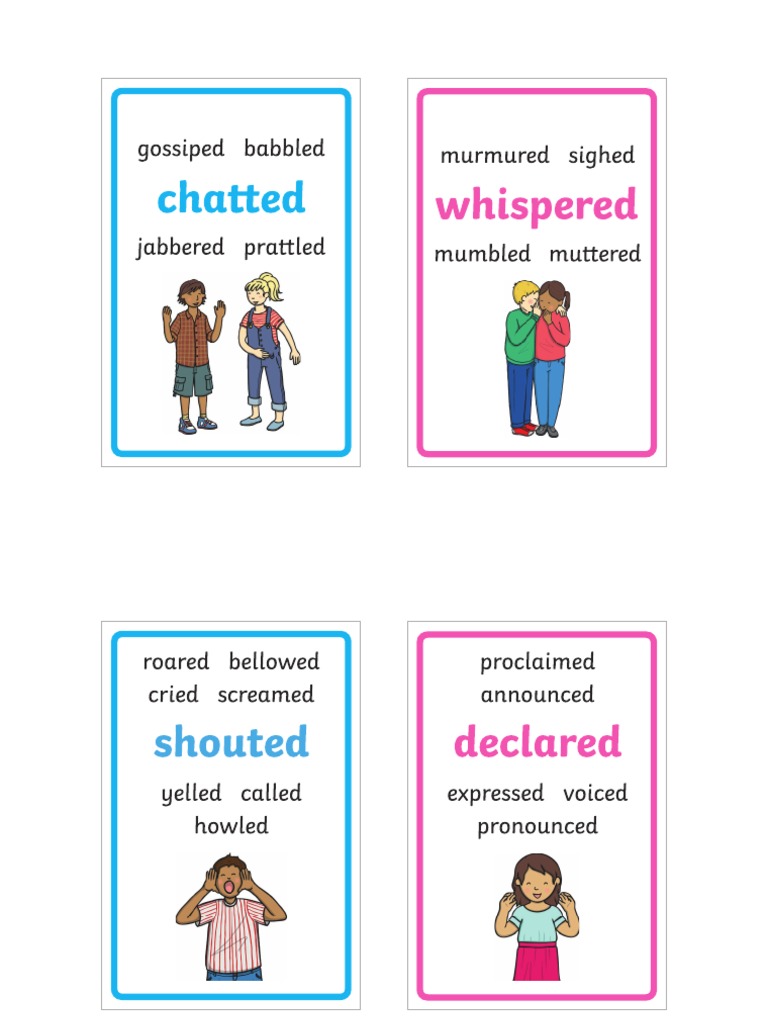 gossiped babbled

chatted

jabbered prattled

murmured sighed

whispered

mumbled muttered

roared bellowed
cried screamed

shouted

yelled called
howled

proclaimed
announced

declared

expressed voiced
pronounced